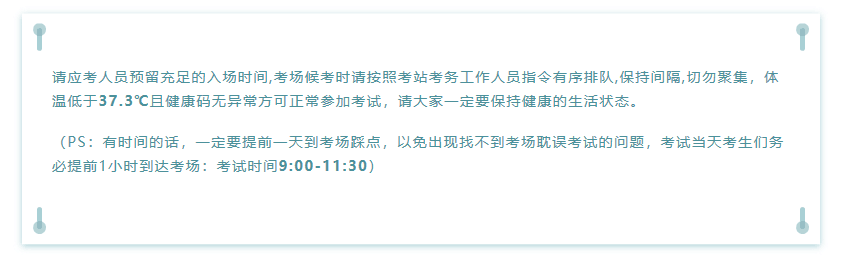 请应考人员预留充足的入场时间,考场候考时请按照考站考务工作人员指令有序排队,保持间隔,切勿聚集，体温低于37.3℃且健康码无异常方可正常参加考试，请大家一定要保持健康的生活状态。

（PS：有时间的话，一定要提前一天到考场踩点，以免出现找不到考场耽误考试的问题，考试当天考生们务必提前1小时到达考场：考试时间9:00-11:30）